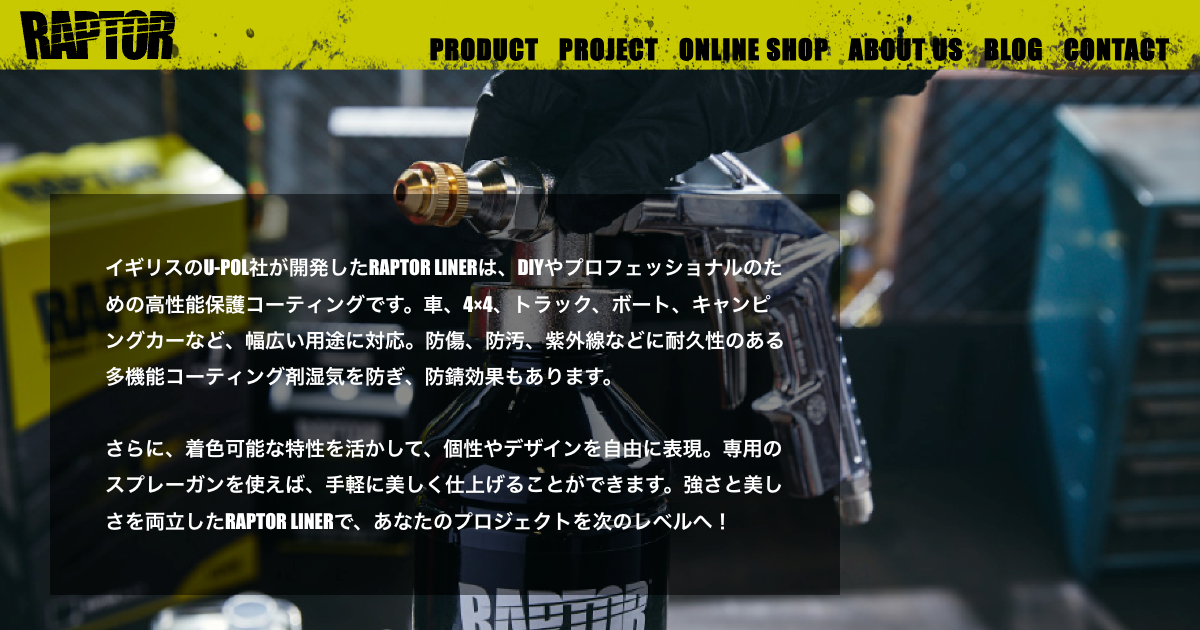 RAPTOR

PRODUCT PROJECT ONLINE SHOP ABOUT US BLOG CONTACT

イギリスのU-POL社が開発したRAPTOR LINERは、DIYやプロフェッショナルのための高性能保護コーティングです。車、4×4、トラック、ボート、キャンピングカーなど、幅広い用途に対応。防傷、防汚、紫外線などに耐久性のある多機能コーティング剤湿気を防ぎ、防錆効果もあります。

さらに、着色可能な特性を活かして、個性やデザインを自由に表現。専用のスプレーガンを使えば、手軽に美しく仕上げることができます。強さと美しさを両立したRAPTOR LINERで、あなたのプロジェクトを次のレベルへ！

RAPTOR